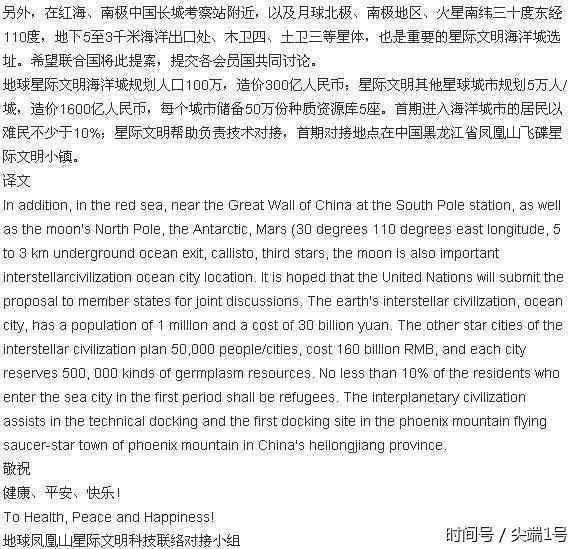 另外，在红海、南极中国长城考察站附近，以及月球北极、南极地区、火星南纬三十度东经110度，地下5至3千米海洋出口处、木卫四、土卫三等星体，也是重要的星际文明海洋城选址。希望联合国将此提案，提交各会员国共同讨论。
地球星际文明海洋城规划人口100万，造价300亿人民币；星际文明其他星球城市规划5万人/城，造价1600亿人民币，每个城市储备50万份种质资源库5座。首期进入海洋城市的居民以难民不少于10%；星际文明帮助负责技术对接，首期对接地点在中国黑龙江省凤凰山飞碟星际文明小镇。
译文
In addition, in the red sea, near the Great Wall of China at the South Pole station, as well as the moon's North Pole, the Antarctic, Mars (30 degrees 110 degrees east longitude, 5 to 3 km underground ocean exit, callisto, third stars, the moon is also important interstellarcivilization ocean city location. It is hoped that the United Nations will submit the proposal to member states for joint discussions. The earth's interstellar civilization, ocean city, has a population of 1 million and a cost of 30 billion yuan. The other star cities of the interstellar civilization plan 50,000 people/cities, cost 160 billion RMB, and each city reserves 500, 000 kinds of germplasm resources. No less than 10% of the residents who enter the sea city in the first period shall be refugees. The interplanetary civilization assists in the technical docking and the first docking site in the phoenix mountain flying saucer-star town of phoenix mountain in China's heilongjiang province.
敬祝
健康、平安、快乐！
To Health, Peace and Happiness!
地球凤凰山星际文明科技联络对接小组
时间号 / 尖端1号